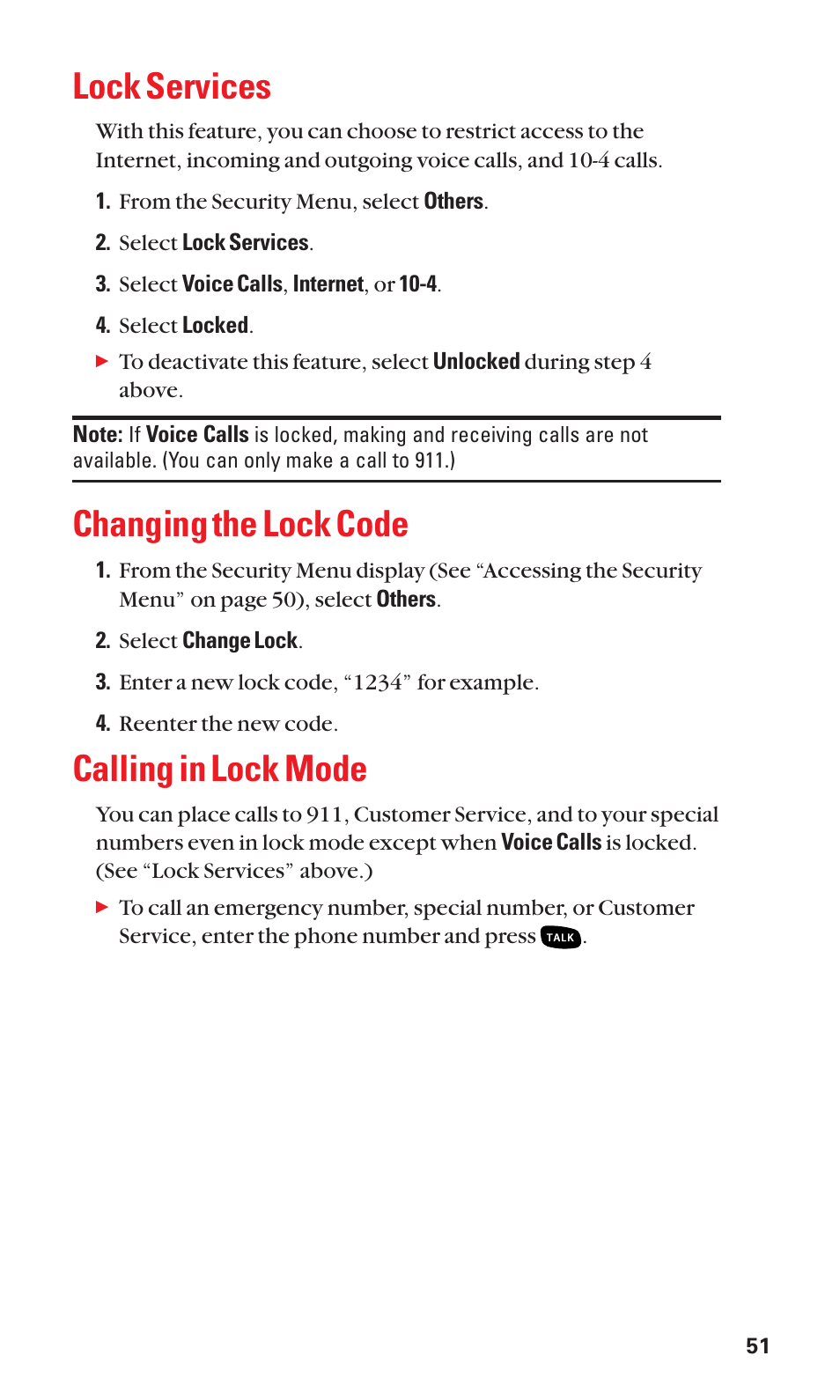 Lock Services

With this feature, you can choose to restrict access to the Internet, incoming and outgoing voice calls, and 10-4 calls.

1. From the Security Menu, select Others.

2. Select Lock Services.

3. Select Voice Calls, Internet, or 10-4.

4. Select Locked.

▶ To deactivate this feature, select Unlocked during step 4 above.

Note: If Voice Calls is locked, making and receiving calls are not available. (You can only make a call to 911.)

Changing the Lock Code

1. From the Security Menu display (See “Accessing the Security Menu” on page 50), select Others.

2. Select Change Lock.

3. Enter a new lock code, “1234” for example.

4. Reenter the new code.

Calling in Lock Mode

You can place calls to 911, Customer Service, and to your special numbers even in lock mode except when Voice Calls is locked. (See “Lock Services” above.)

▶ To call an emergency number, special number, or Customer Service, enter the phone number and press TALK.

51